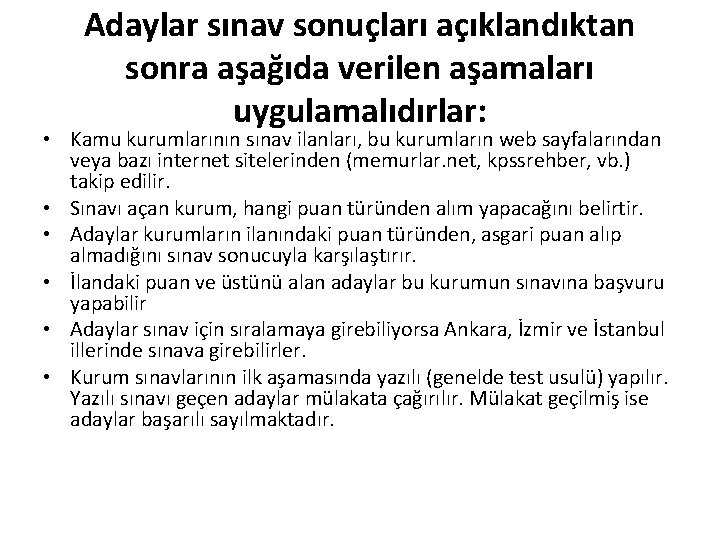 Adaylar sınav sonuçları açıklandıktan sonra aşağıda verilen aşamaları uygulamalıdırlar:

• Kamu kurumlarının sınav ilanları, bu kurumların web sayfalarından veya bazı internet sitelerinden (memurlar.net, kpssrehber, vb.) takip edilir.
• Sınavı açan kurum, hangi puan türünden alım yapacağını belirtir.
• Adaylar kurumların ilanındaki puan türünden, asgari puan alıp almadığını sınav sonucuyla karşılaştırır.
• İlandaki puan ve üstünü alan adaylar bu kurumun sınavına başvuru yapabilir
• Adaylar sınav için sıralamaya girebiliyorsa Ankara, İzmir ve İstanbul illerinde sınava girebilirler.
• Kurum sınavlarının ilk aşamasında yazılı (genelde test usulü) yapılır. Yazılı sınavı geçen adaylar mülakata çağırılır. Mülakat geçilmiş ise adaylar başarılı sayılmaktadır.